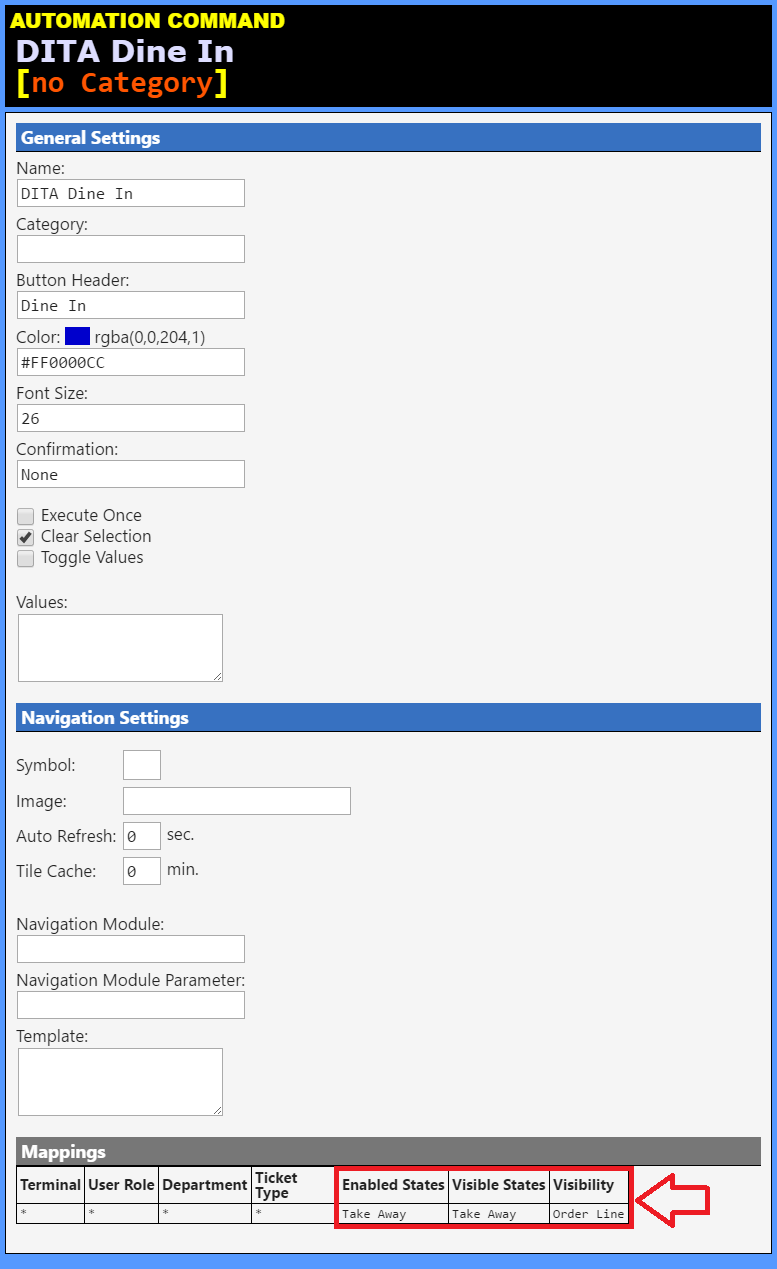 AUTOMATION COMMAND
DITA Dine In
[no Category]

General Settings

Name:
DITA Dine In

Category:

Button Header:
Dine In

Color: rgba(0,0,204,1)
#FF0000CC

Font Size:
26

Confirmation:
None

Execute Once
Clear Selection
Toggle Values

Values:

Navigation Settings

Symbol:
Image:
Auto Refresh: 0 sec.
Tile Cache: 0 min.

Navigation Module:

Navigation Module Parameter:

Template:

Mappings

| Terminal | User Role | Department | Ticket Type | Enabled States | Visible States | Visibility |
|---|---|---|---|---|---|---|
| * | * | * | * | Take Away | Take Away | Order Line |